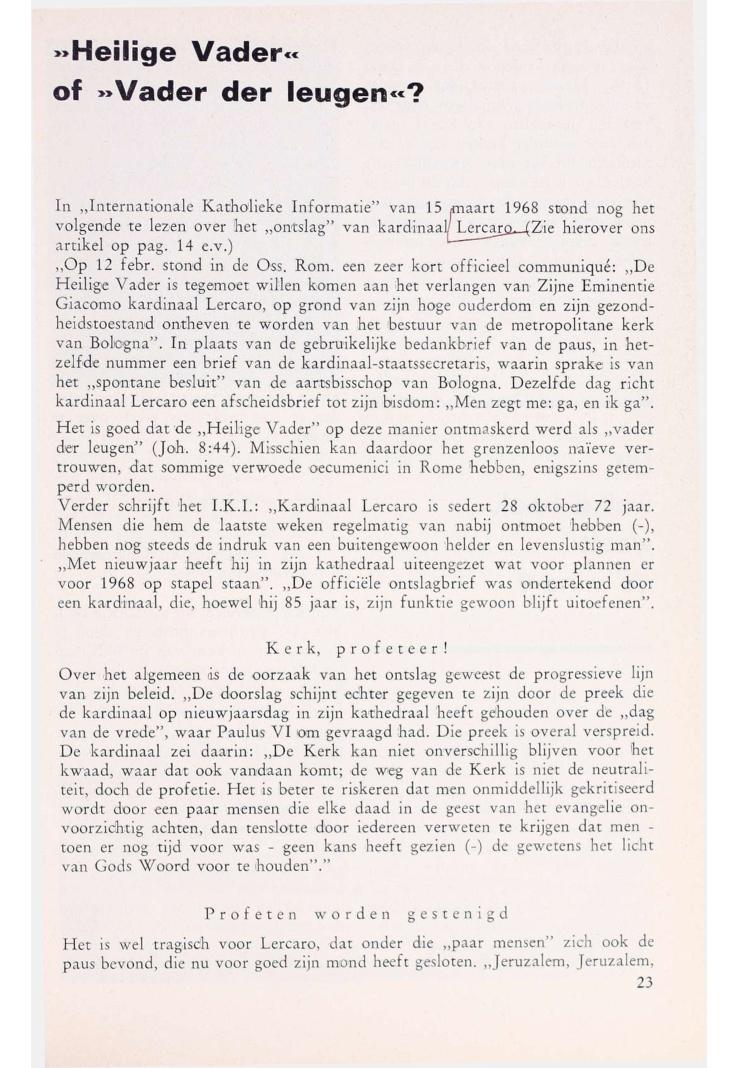 »Heilige Vader«
of »Vader der leugen«?

In „Internationale Katholieke Informatie" van 15 maart 1968 stond nog het volgende te lezen over het „ontslag" van kardinaal Lercaro. (Zie hierover ons artikel op pag. 14 e.v.)
„Op 12 febr. stond in de Oss. Rom. een zeer kort officieel communiqué: „De Heilige Vader is tegemoet willen komen aan het verlangen van Zijne Eminentie Giacomo kardinaal Lercaro, op grond van zijn hoge ouderdom en zijn gezondheidstoestand ontheven te worden van het bestuur van de metropolitane kerk van Bologna". In plaats van de gebruikelijke bedankbrief van de paus, in hetzelfde nummer een brief van de kardinaal-staatssecretaris, waarin sprake is van het „spontane besluit" van de aartsbisschop van Bologna. Dezelfde dag richt kardinaal Lercaro een afscheidsbrief tot zijn bisdom: „Men zegt me: ga, en ik ga".

Het is goed dat de „Heilige Vader" op deze manier ontmaskerd werd als „vader der leugen" (Joh. 8:44). Misschien kan daardoor het grenzenloos naïeve vertrouwen, dat sommige verwoede oecumenici in Rome hebben, enigszins getemperd worden.
Verder schrijft het I.K.I.: „Kardinaal Lercaro is sedert 28 oktober 72 jaar. Mensen die hem de laatste weken regelmatig van nabij ontmoet hebben (-), hebben nog steeds de indruk van een buitengewoon helder en levenslustig man". „Met nieuwjaar heeft hij in zijn kathedraal uiteengezet wat voor plannen er voor 1968 op stapel staan". „De officiële ontslagbrief was ondertekend door een kardinaal, die, hoewel hij 85 jaar is, zijn funktie gewoon blijft uitoefenen".

Kerk, profeteer!

Over het algemeen is de oorzaak van het ontslag geweest de progressieve lijn van zijn beleid. „De doorslag schijnt echter gegeven te zijn door de preek die de kardinaal op nieuwjaarsdag in zijn kathedraal heeft gehouden over de „dag van de vrede", waar Paulus VI om gevraagd had. Die preek is overal verspreid. De kardinaal zei daarin: „De Kerk kan niet onverschillig blijven voor het kwaad, waar dat ook vandaan komt; de weg van de Kerk is niet de neutraliteit, doch de profetie. Het is beter te riskeren dat men onmiddellijk gekritiseerd wordt door een paar mensen die elke daad in de geest van het evangelie onvoorzichtig achten, dan tenslotte door iedereen verweten te krijgen dat men - toen er nog tijd voor was - geen kans heeft gezien (-) de gewetens het licht van Gods Woord voor te houden"."

Profeten worden gestenigd

Het is wel tragisch voor Lercaro, dat onder die „paar mensen" zich ook de paus bevond, die nu voor goed zijn mond heeft gesloten. „Jeruzalem, Jeruzalem,

23